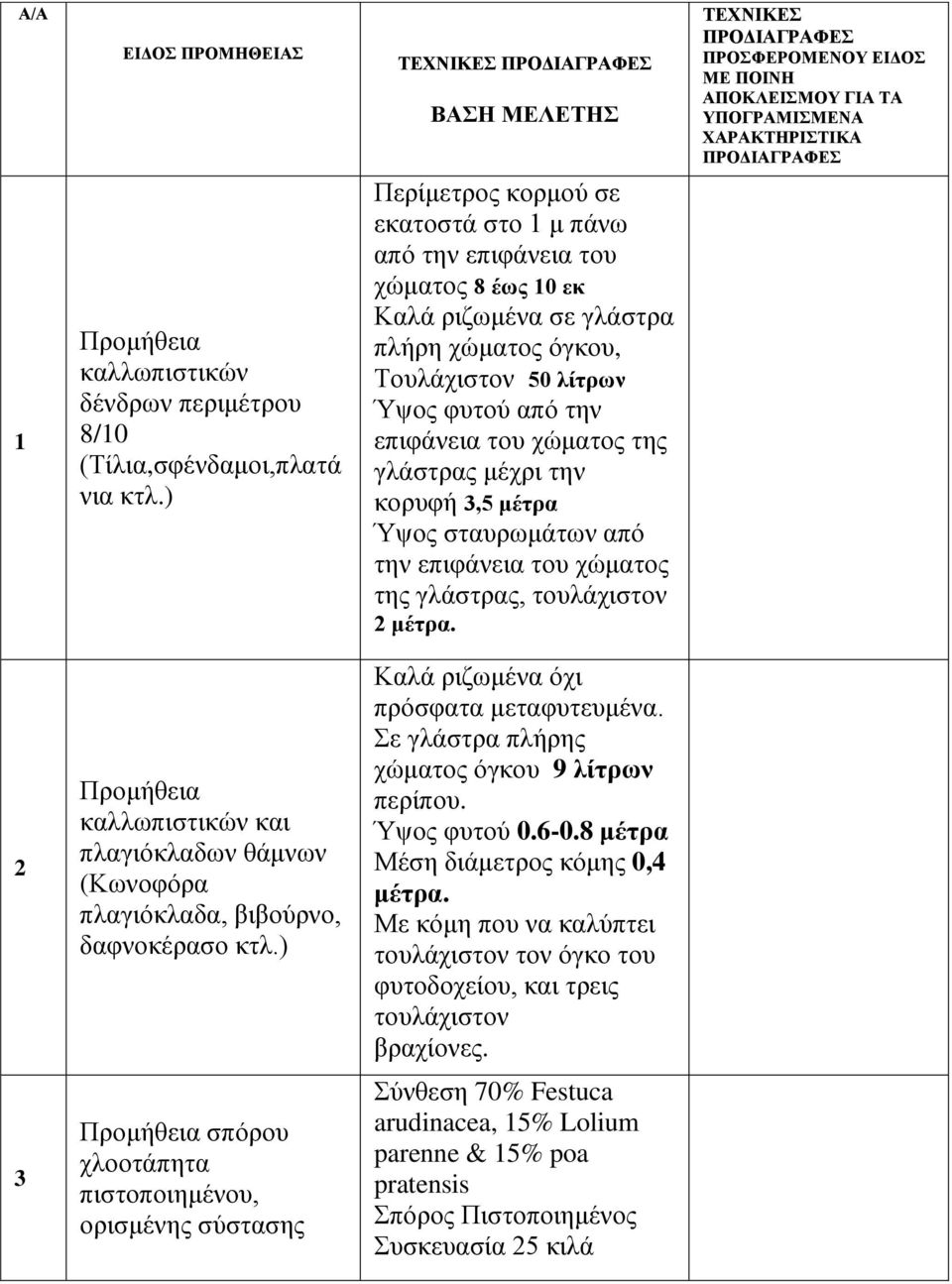 | Α/Α | ΕΙΔΟΣ ΠΡΟΜΗΘΕΙΑΣ | ΤΕΧΝΙΚΕΣ ΠΡΟΔΙΑΓΡΑΦΕΣ ΒΑΣΗ ΜΕΛΕΤΗΣ | ΤΕΧΝΙΚΕΣ ΠΡΟΔΙΑΓΡΑΦΕΣ ΠΡΟΣΦΕΡΟΜΕΝΟΥ ΕΙΔΟΣ ΜΕ ΠΟΙΝΗ ΑΠΟΚΛΕΙΣΜΟΥ ΓΙΑ ΤΑ ΥΠΟΓΡΑΜΙΣΜΕΝΑ ΧΑΡΑΚΤΗΡΙΣΤΙΚΑ ΠΡΟΔΙΑΓΡΑΦΕΣ |
|---|---|---|---|
| 1 | Προμήθεια καλλωπιστικών δένδρων περιμέτρου 8/10 (Τίλια,σφένδαμοι,πλατάνια κτλ.) | Περίμετρος κορμού σε εκατοστά στο 1 μ πάνω από την επιφάνεια του χώματος 8 έως 10 εκ Καλά ριζωμένα σε γλάστρα πλήρη χώματος όγκου, Τουλάχιστον 50 λίτρων Ύψος φυτού από την επιφάνεια του χώματος της γλάστρας μέχρι την κορυφή 3,5 μέτρα Ύψος σταυρωμάτων από την επιφάνεια του χώματος της γλάστρας, τουλάχιστον 2 μέτρα. | |
| 2 | Προμήθεια καλλωπιστικών και πλαγιόκλαδων θάμνων (Κωνοφόρα πλαγιόκλαδα, βιβούρνο, δαφνοκέρασο κτλ.) | Καλά ριζωμένα όχι πρόσφατα μεταφυτευμένα. Σε γλάστρα πλήρης χώματος όγκου 9 λίτρων περίπου. Ύψος φυτού 0.6-0.8 μέτρα Μέση διάμετρος κόμης 0,4 μέτρα. Με κόμη που να καλύπτει τουλάχιστον τον όγκο του φυτοδοχείου, και τρεις τουλάχιστον βραχίονες. | |
| 3 | Προμήθεια σπόρου χλοοτάπητα πιστοποιημένου, ορισμένης σύστασης | Σύνθεση 70% Festuca arudinacea, 15% Lolium parenne & 15% poa pratensis Σπόρος Πιστοποιημένος Συσκευασία 25 κιλά | |